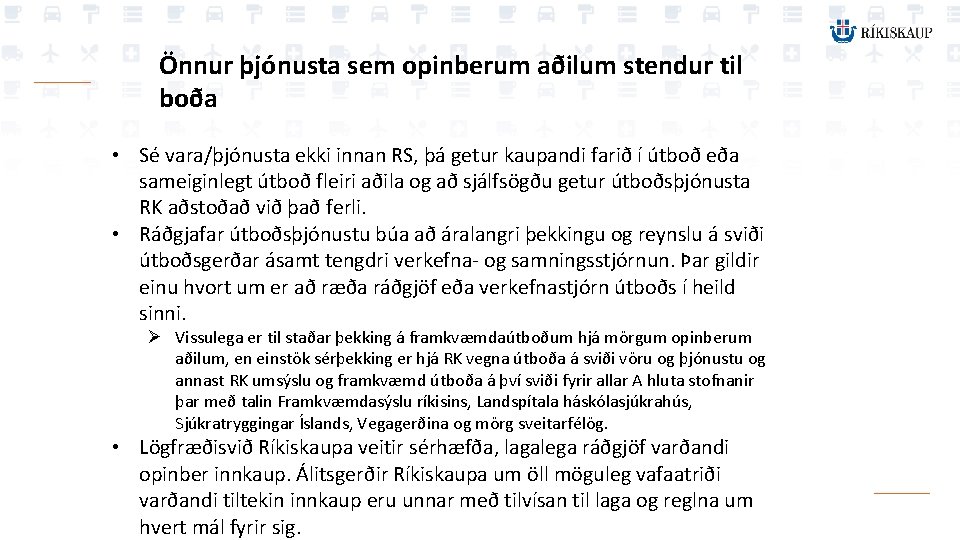 RÍKISKAUP

Önnur þjónusta sem opinberum aðilum stendur til boða

• Sé vara/þjónusta ekki innan RS, þá getur kaupandi farið í útboð eða sameiginlegt útboð fleiri aðila og að sjálfsögðu getur útboðsþjónusta RK aðstoðað við það ferli.
• Ráðgjafar útboðsþjónustu búa að áralangri þekkingu og reynslu á sviði útboðsgerðar ásamt tengdri verkefna- og samningsstjórnun. Þar gildir einu hvort um er að ræða ráðgjöf eða verkefnastjórn útboðs í heild sinni.
➢ Vissulega er til staðar þekking á framkvæmdaútboðum hjá mörgum opinberum aðilum, en einstök sérþekking er hjá RK vegna útboða á sviði vöru og þjónustu og annast RK umsýslu og framkvæmd útboða á því sviði fyrir allar A hluta stofnanir þar með talin Framkvæmdasýslu ríkisins, Landspítala háskólasjúkrahús, Sjúkratryggingar Íslands, Vegagerðina og mörg sveitarfélög.
• Lögfræðisvið Ríkiskaupa veitir sérhæfða, lagalega ráðgjöf varðandi opinber innkaup. Álitsgerðir Ríkiskaupa um öll möguleg vafaatriði varðandi tiltekin innkaup eru unnar með tilvísan til laga og reglna um hvert mál fyrir sig.